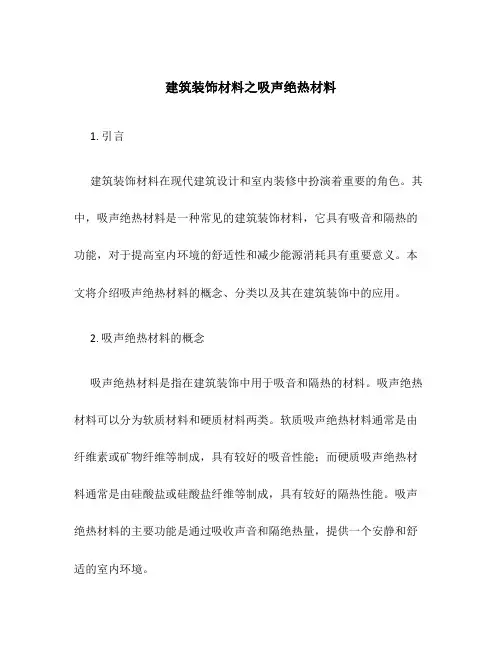 建筑装饰材料之吸声绝热材料

1. 引言

建筑装饰材料在现代建筑设计和室内装修中扮演着重要的角色。其中，吸声绝热材料是一种常见的建筑装饰材料，它具有吸音和隔热的功能，对于提高室内环境的舒适性和减少能源消耗具有重要意义。本文将介绍吸声绝热材料的概念、分类以及其在建筑装饰中的应用。

2. 吸声绝热材料的概念

吸声绝热材料是指在建筑装饰中用于吸音和隔热的材料。吸声绝热材料可以分为软质材料和硬质材料两类。软质吸声绝热材料通常是由纤维素或矿物纤维等制成，具有较好的吸音性能；而硬质吸声绝热材料通常是由硅酸盐或硅酸盐纤维等制成，具有较好的隔热性能。吸声绝热材料的主要功能是通过吸收声音和隔绝热量，提供一个安静和舒适的室内环境。